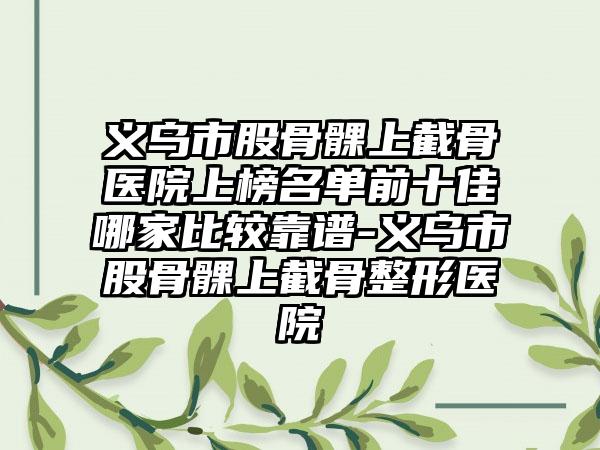 义乌市股骨髁上截骨医院上榜名单前十佳哪家比较靠谱-义乌市股骨髁上截骨整形医院